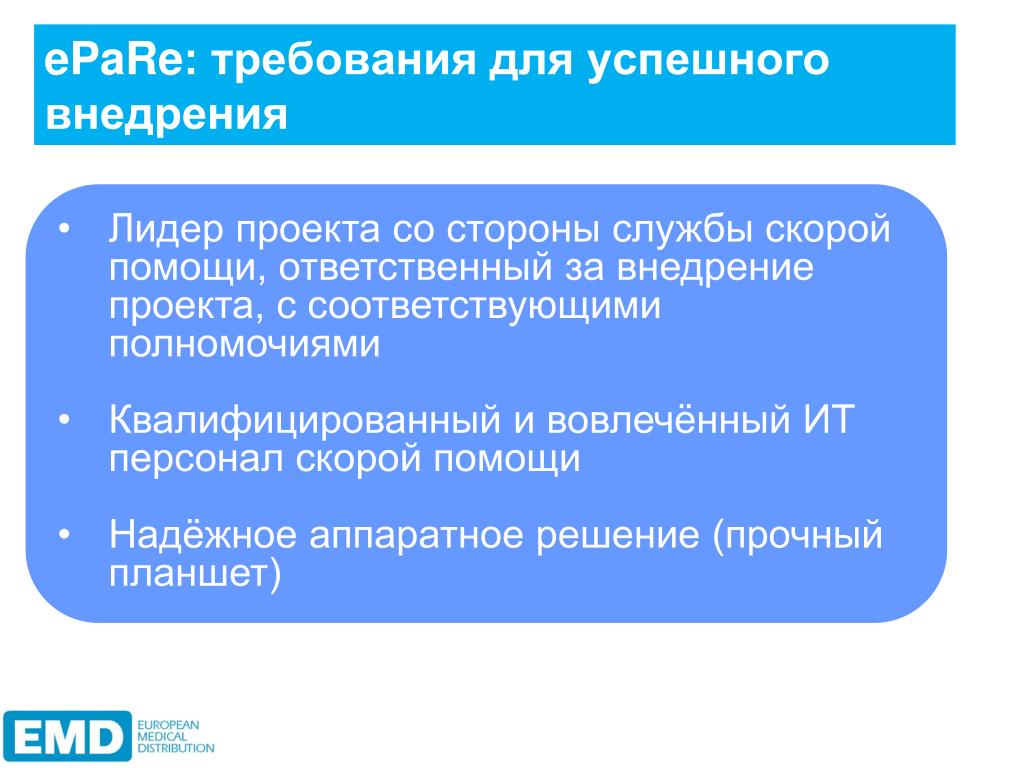 ePaRe: требования для успешного внедрения

• Лидер проекта со стороны службы скорой помощи, ответственный за внедрение проекта, с соответствующими полномочиями

• Квалифицированный и вовлечённый ИТ персонал скорой помощи

• Надёжное аппаратное решение (прочный планшет)

EMD EUROPEAN MEDICAL DISTRIBUTION